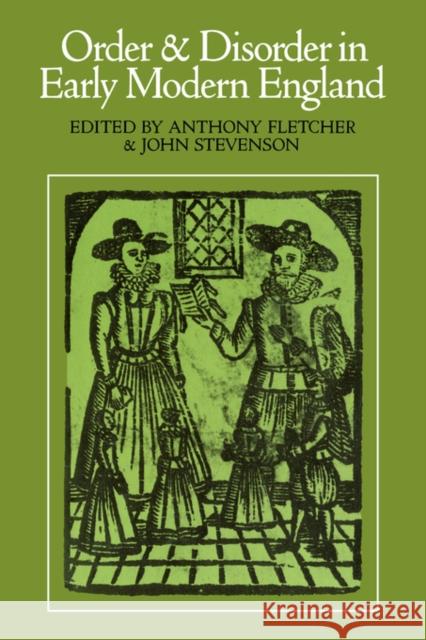 Order & Disorder in Early Modern England

EDITED BY ANTHONY FLETCHER & JOHN STEVENSON